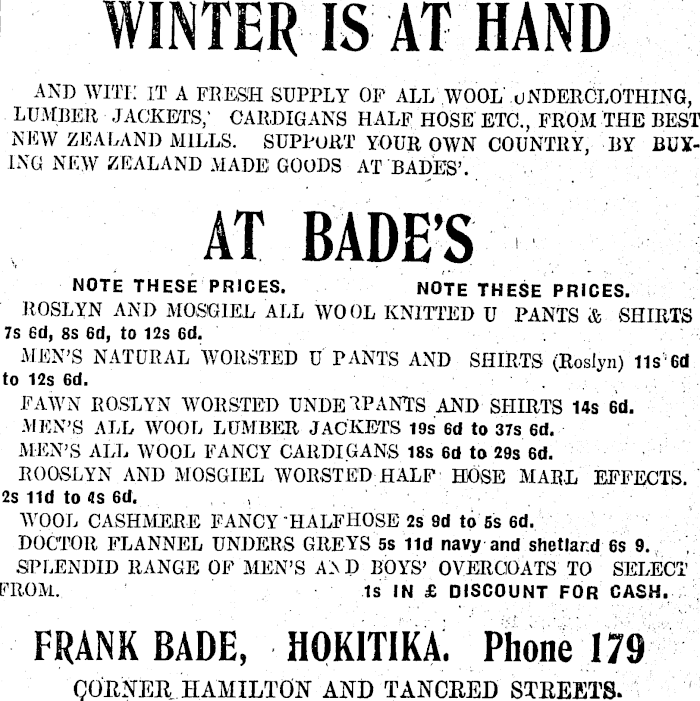 WINTER IS AT HAND

AND WITH IT A FRESH SUPPLY OF ALL WOOL UNDERCLOTHING, LUMBER JACKETS, CARDIGANS HALF HOSE ETC., FROM THE BEST NEW ZEALAND MILLS. SUPPORT YOUR OWN COUNTRY, BY BUYING NEW ZEALAND MADE GOODS AT BADES'.

AT BADE'S

NOTE THESE PRICES. NOTE THESE PRICES.

ROSLYN AND MOSGIEL ALL WOOL KNITTED U PANTS & SHIRTS 7s 6d, 8s 6d, to 12s 6d.

MEN'S NATURAL WORSTED U PANTS AND SHIRTS (Roslyn) 11s 6d to 12s 6d.

FAWN ROSLYN WORSTED UNDERPANTS AND SHIRTS 14s 6d.

MEN'S ALL WOOL LUMBER JACKETS 19s 6d to 37s 6d.

MEN'S ALL WOOL FANCY CARDIGANS 18s 6d to 29s 6d.

ROOSLYN AND MOSGIEL WORSTED HALF HOSE MARL EFFECTS. 2s 11d to 4s 6d.

WOOL CASHMERE FANCY HALFHOSE 2s 9d to 5s 6d.

DOCTOR FLANNEL UNDERS GREYS 5s 11d navy and shetland 6s 9.

SPLENDID RANGE OF MEN'S AND BOYS' OVERCOATS TO SELECT FROM. 1s IN £ DISCOUNT FOR CASH.

FRANK BADE, HOKITIKA. Phone 179

CORNER HAMILTON AND TANCRED STREETS.